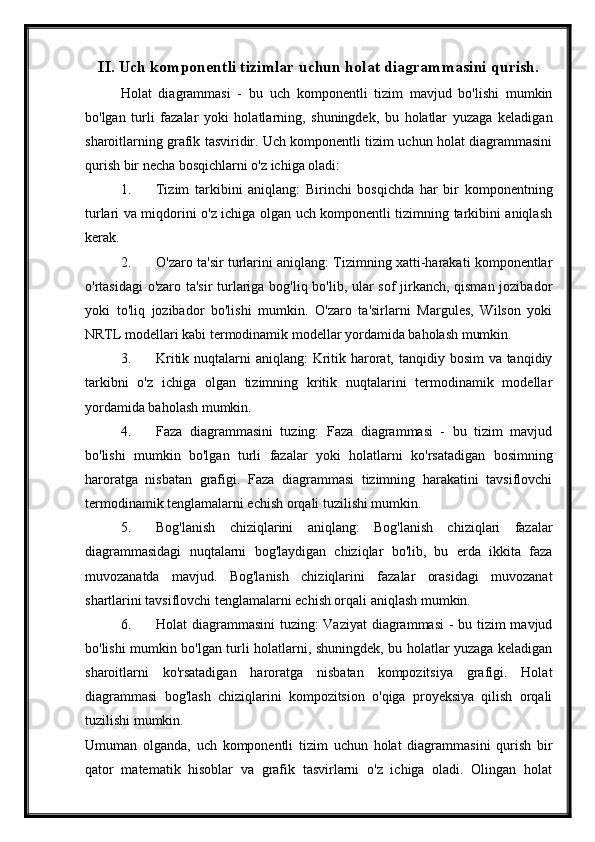 II. Uch komponentli tizimlar uchun holat diagrammasini qurish.

Holat diagrammasi - bu uch komponentli tizim mavjud bo'lishi mumkin bo'lgan turli fazalar yoki holatlarning, shuningdek, bu holatlar yuzaga keladigan sharoitlarning grafik tasviridir. Uch komponentli tizim uchun holat diagrammasini qurish bir necha bosqichlarni o'z ichiga oladi:

1. Tizim tarkibini aniqlang: Birinchi bosqichda har bir komponentning turlari va miqdorini o'z ichiga olgan uch komponentli tizimning tarkibini aniqlash kerak.

2. O'zaro ta'sir turlarini aniqlang: Tizimning xatti-harakati komponentlar o'rtasidagi o'zaro ta'sir turlariga bog'liq bo'lib, ular sof jirkanch, qisman jozibador yoki to'liq jozibador bo'lishi mumkin. O'zaro ta'sirlarni Margules, Wilson yoki NRTL modellari kabi termodinamik modellar yordamida baholash mumkin.

3. Kritik nuqtalarni aniqlang: Kritik harorat, tanqidiy bosim va tanqidiy tarkibni o'z ichiga olgan tizimning kritik nuqtalarini termodinamik modellar yordamida baholash mumkin.

4. Faza diagrammasini tuzing: Faza diagrammasi - bu tizim mavjud bo'lishi mumkin bo'lgan turli fazalar yoki holatlarni ko'rsatadigan bosimning haroratga nisbatan grafigi. Faza diagrammasi tizimning harakatini tavsiflovchi termodinamik tenglamalarni echish orqali tuzilishi mumkin.

5. Bog'lanish chiziqlarini aniqlang: Bog'lanish chiziqlari fazalar diagrammasidagi nuqtalarni bog'laydigan chiziqlar bo'lib, bu erda ikkita faza muvozanatda mavjud. Bog'lanish chiziqlarini fazalar orasidagi muvozanat shartlarini tavsiflovchi tenglamalarni echish orqali aniqlash mumkin.

6. Holat diagrammasini tuzing: Vaziyat diagrammasi - bu tizim mavjud bo'lishi mumkin bo'lgan turli holatlarni, shuningdek, bu holatlar yuzaga keladigan sharoitlarni ko'rsatadigan haroratga nisbatan kompozitsiya grafigi. Holat diagrammasi bog'lash chiziqlarini kompozitsion o'qiga proyeksiya qilish orqali tuzilishi mumkin.

Umuman olganda, uch komponentli tizim uchun holat diagrammasini qurish bir qator matematik hisoblar va grafik tasvirlarni o'z ichiga oladi. Olingan holat